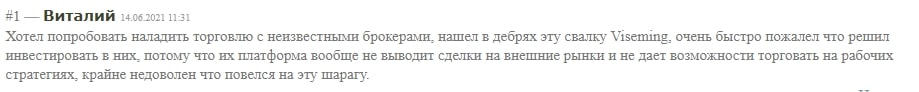 #1 — Виталий 14.06.2021 11:31
Хотел попробовать наладить торговлю с неизвестными брокерами, нашел в дебрях эту свалку Viseming, очень быстро пожалел что решил инвестировать в них, потому что их платформа вообще не выводит сделки на внешние рынки и не дает возможности торговать на рабочих стратегиях, крайне недоволен что повелся на эту шарагу.